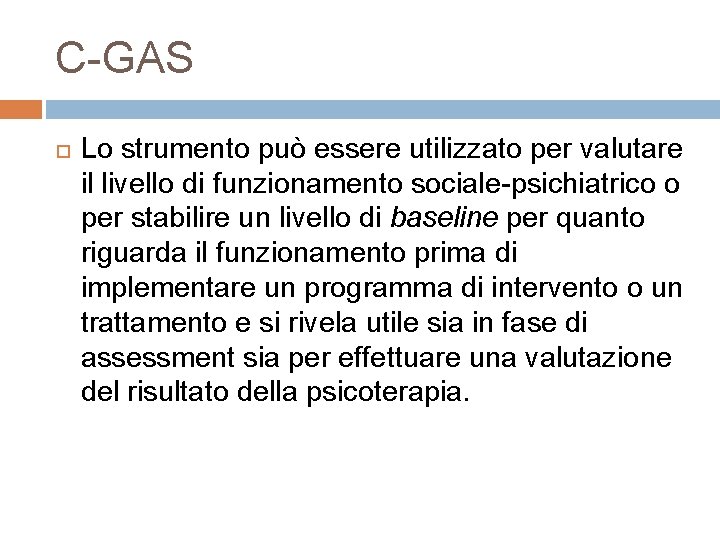 C-GAS

Lo strumento può essere utilizzato per valutare il livello di funzionamento sociale-psichiatrico o per stabilire un livello di baseline per quanto riguarda il funzionamento prima di implementare un programma di intervento o un trattamento e si rivela utile sia in fase di assessment sia per effettuare una valutazione del risultato della psicoterapia.